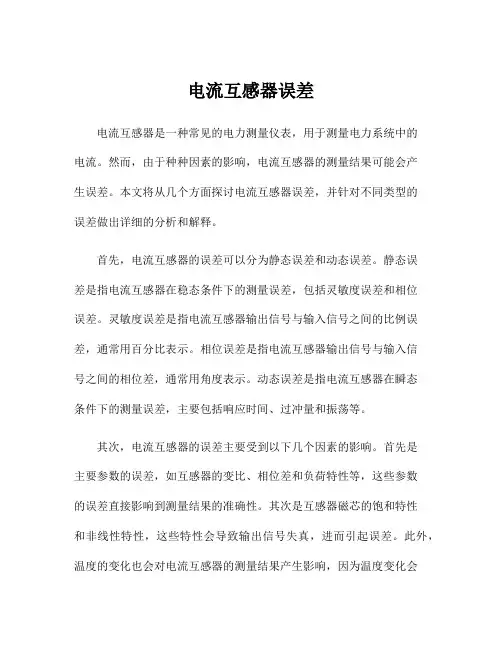 电流互感器误差

电流互感器是一种常见的电力测量仪表，用于测量电力系统中的电流。然而，由于种种因素的影响，电流互感器的测量结果可能会产生误差。本文将从几个方面探讨电流互感器误差，并针对不同类型的误差做出详细的分析和解释。

首先，电流互感器的误差可以分为静态误差和动态误差。静态误差是指电流互感器在稳态条件下的测量误差，包括灵敏度误差和相位误差。灵敏度误差是指电流互感器输出信号与输入信号之间的比例误差，通常用百分比表示。相位误差是指电流互感器输出信号与输入信号之间的相位差，通常用角度表示。动态误差是指电流互感器在瞬态条件下的测量误差，主要包括响应时间、过冲量和振荡等。

其次，电流互感器的误差主要受到以下几个因素的影响。首先是主要参数的误差，如互感器的变比、相位差和负荷特性等，这些参数的误差直接影响到测量结果的准确性。其次是互感器磁芯的饱和特性和非线性特性，这些特性会导致输出信号失真，进而引起误差。此外，温度的变化也会对电流互感器的测量结果产生影响，因为温度变化会